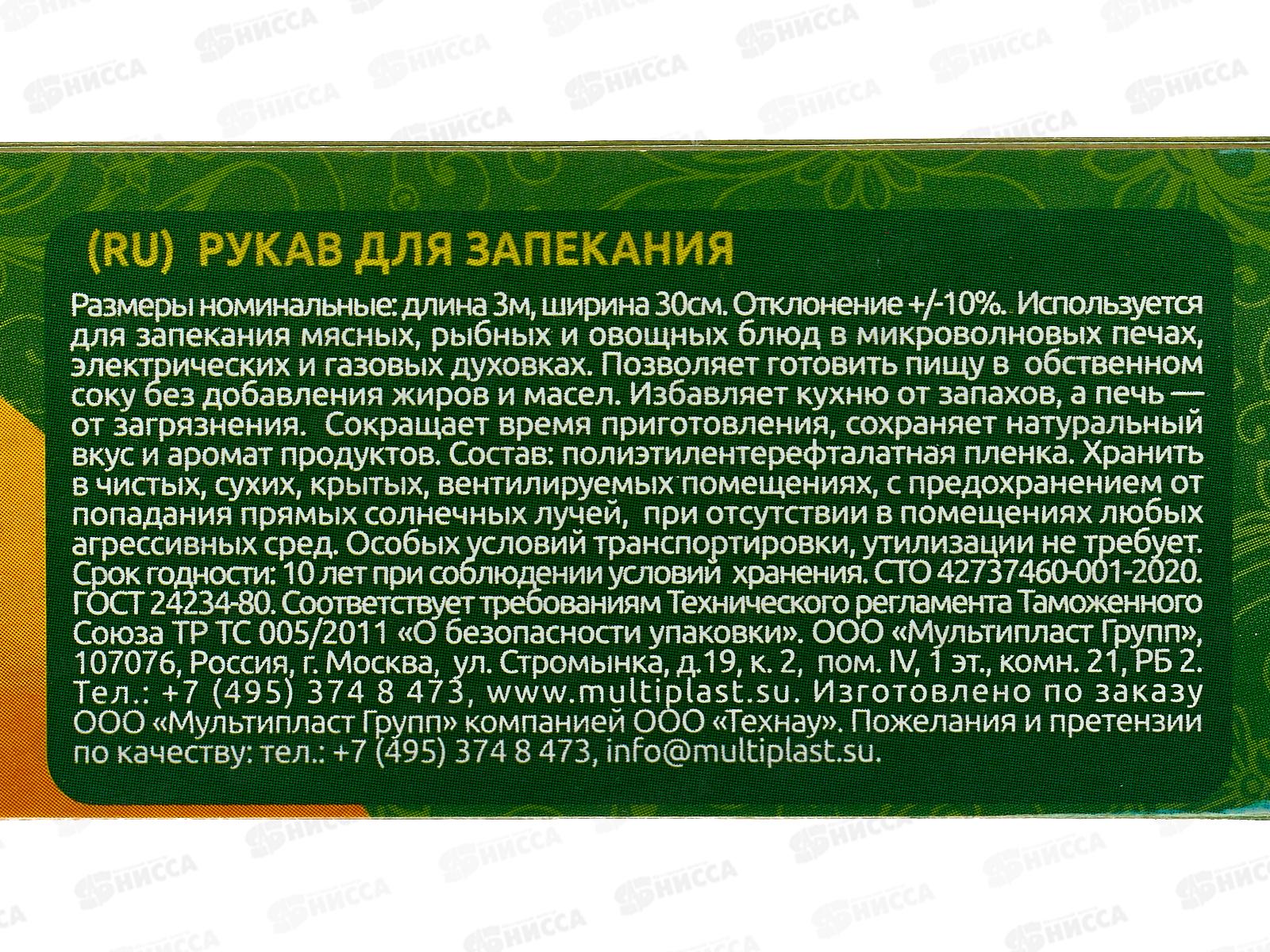 (RU) РУКАВ ДЛЯ ЗАПЕКАНИЯ

Размеры номинальные: длина 3м, ширина 30см. Отклонение +/-10%. Используется для запекания мясных, рыбных и овощных блюд в микроволновых печах, электрических и газовых духовках. Позволяет готовить пищу в обственном соку без добавления жиров и масел. Избавляет кухню от запахов, а печь — от загрязнения. Сокращает время приготовления, сохраняет натуральный вкус и аромат продуктов. Состав: полиэтилентерефталатная пленка. Хранить в чистых, сухих, крытых, вентилируемых помещениях, с предохранением от попадания прямых солнечных лучей, при отсутствии в помещениях любых агрессивных сред. Особых условий транспортировки, утилизации не требует. Срок годности: 10 лет при соблюдении условий хранения. СТО 42737460-001-2020. ГОСТ 24234-80. Соответствует требованиям Технического регламента Таможенного Союза ТР ТС 005/2011 «О безопасности упаковки». ООО «Мультипласт Групп», 107076, Россия, г. Москва, ул. Стромынка, д.19, к. 2, пом. IV, 1 эт., комн. 21, РБ 2. Тел.: +7 (495) 374 8 473, www.multiplast.su. Изготовлено по заказу ООО «Мультипласт Групп» компанией ООО «Технау». Пожелания и претензии по качеству: тел.: +7 (495) 374 8 473, info@multiplast.su.

НИССА